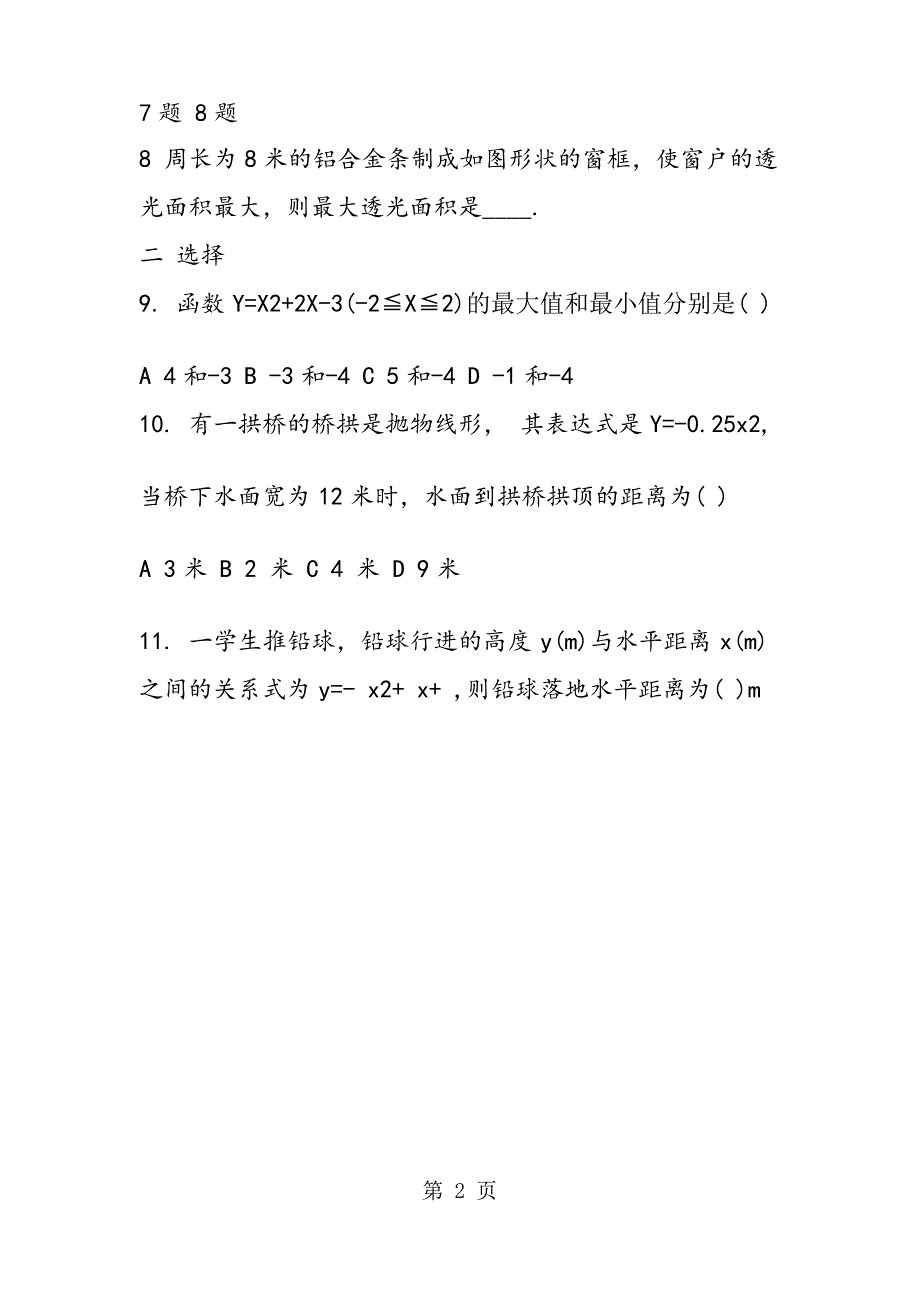 7 题 8 题

8 周长为 8 米的铝合金条制成如图形状的窗框，使窗户的透光面积最大，则最大透光面积是____.

二 选择

9. 函数 Y=X2+2X-3(-2≦X≦2)的最大值和最小值分别是( )

A 4 和-3 B -3 和-4 C 5 和-4 D -1 和-4

10. 有一拱桥的桥拱是抛物线形， 其表达式是 Y=-0.25x2,

当桥下水面宽为 12 米时，水面到拱桥拱顶的距离为( )

A 3 米 B 2 米 C 4 米 D 9 米

11. 一学生推铅球，铅球行进的高度 y(m)与水平距离 x(m)之间的关系式为 y=- x2+ x+ ,则铅球落地水平距离为( )m

第 2 页